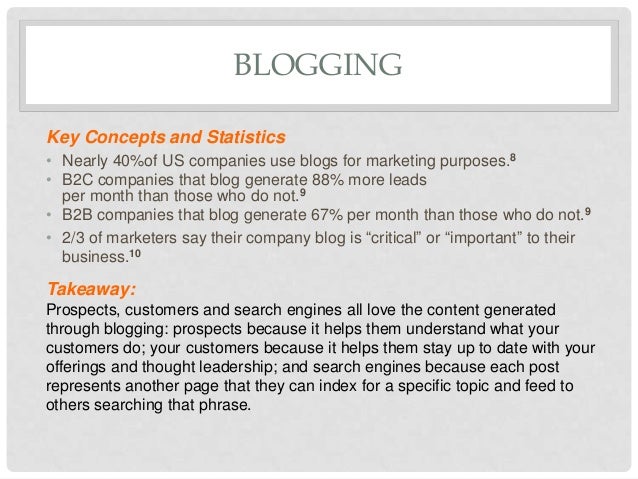 BLOGGING

Key Concepts and Statistics

• Nearly 40%of US companies use blogs for marketing purposes.$^{8}$
• B2C companies that blog generate 88% more leads per month than those who do not.$^{9}$
• B2B companies that blog generate 67% per month than those who do not.$^{9}$
• 2/3 of marketers say their company blog is "critical" or "important" to their business.$^{10}$

Takeaway:

Prospects, customers and search engines all love the content generated through blogging: prospects because it helps them understand what your customers do; your customers because it helps them stay up to date with your offerings and thought leadership; and search engines because each post represents another page that they can index for a specific topic and feed to others searching that phrase.